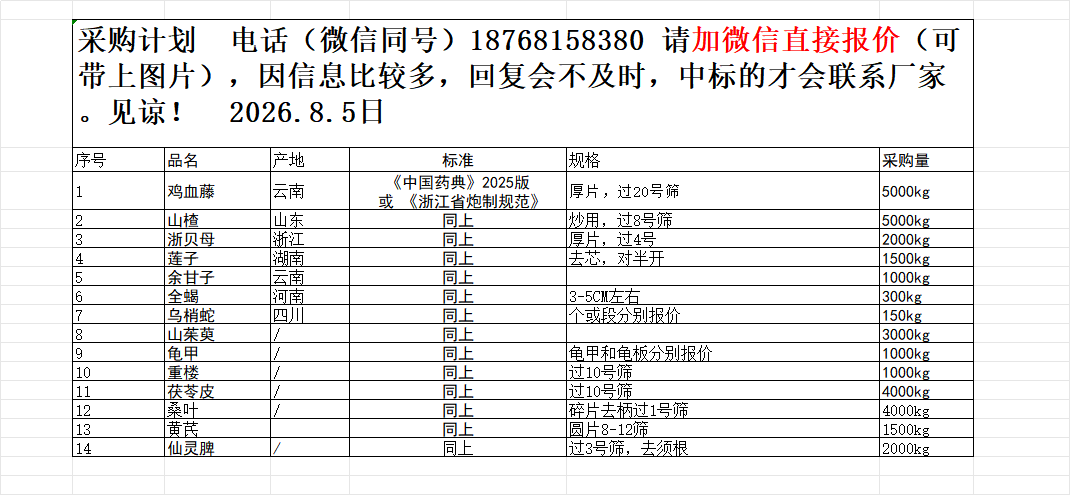 采购计划　电话（微信同号）18768158380 请加微信直接报价（可带上图片），因信息比较多，回复会不及时，中标的才会联系厂家。见谅！　2026.8.5日

| 序号 | 品名 | 产地 | 标准 | 规格 | 采购量 |
|---|---|---|---|---|---|
| 1 | 鸡血藤 | 云南 | 《中国药典》2025版 或 《浙江省炮制规范》 | 厚片，过20号筛 | 5000kg |
| 2 | 山楂 | 山东 | 同上 | 炒用，过8号筛 | 5000kg |
| 3 | 浙贝母 | 浙江 | 同上 | 厚片，过4号 | 2000kg |
| 4 | 莲子 | 湖南 | 同上 | 去芯，对半开 | 1500kg |
| 5 | 余甘子 | 云南 | 同上 | | 1000kg |
| 6 | 全蝎 | 河南 | 同上 | 3-5CM左右 | 300kg |
| 7 | 乌梢蛇 | 四川 | 同上 | 个或段分别报价 | 150kg |
| 8 | 山茱萸 | / | 同上 | | 3000kg |
| 9 | 龟甲 | / | 同上 | 龟甲和龟板分别报价 | 1000kg |
| 10 | 重楼 | / | 同上 | 过10号筛 | 1000kg |
| 11 | 茯苓皮 | / | 同上 | 过10号筛 | 4000kg |
| 12 | 桑叶 | / | 同上 | 碎片去柄过1号筛 | 4000kg |
| 13 | 黄芪 | | 同上 | 圆片8-12筛 | 1500kg |
| 14 | 仙灵脾 | / | 同上 | 过3号筛，去须根 | 2000kg |